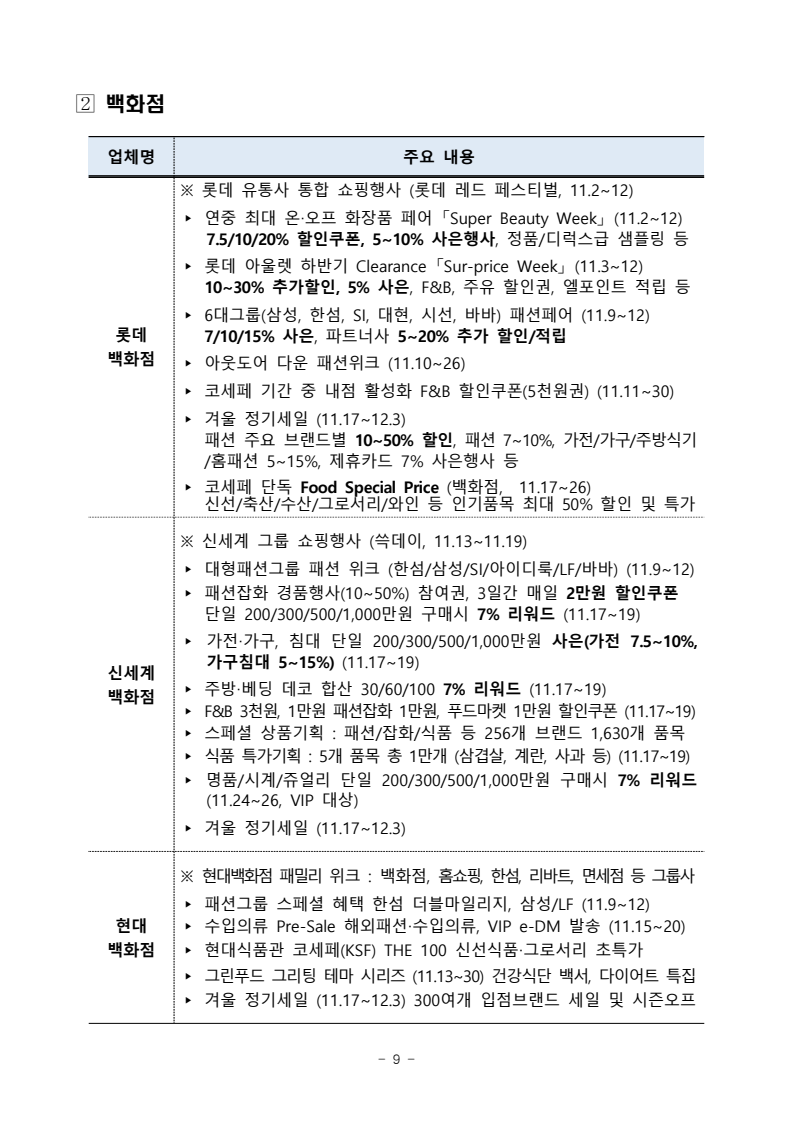 2 백화점

| 업체명 | 주요 내용 |
|---|---|
| 롯데 백화점 | ※ 롯데 유통사 통합 쇼핑행사 (롯데 레드 페스티벌, 11.2~12)<br>▸ 연중 최대 온·오프 화장품 페어「Super Beauty Week」(11.2~12) 7.5/10/20% 할인쿠폰, 5~10% 사은행사, 정품/디럭스급 샘플링 등<br>▸ 롯데 아울렛 하반기 Clearance「Sur-price Week」(11.3~12) 10~30% 추가할인, 5% 사은, F&B, 주유 할인권, 엘포인트 적립 등<br>▸ 6대그룹(삼성, 한섬, SI, 대현, 시선, 바바) 패션페어 (11.9~12) 7/10/15% 사은, 파트너사 5~20% 추가 할인/적립<br>▸ 아웃도어 다운 패션위크 (11.10~26)<br>▸ 코세페 기간 중 내점 활성화 F&B 할인쿠폰(5천원권) (11.11~30)<br>▸ 겨울 정기세일 (11.17~12.3) 패션 주요 브랜드별 10~50% 할인, 패션 7~10%, 가전/가구/주방식기/홈패션 5~15%, 제휴카드 7% 사은행사 등<br>▸ 코세페 단독 Food Special Price (백화점, 11.17~26) 신선/축산/수산/그로서리/와인 등 인기품목 최대 50% 할인 및 특가 |
| 신세계 백화점 | ※ 신세계 그룹 쇼핑행사 (쓱데이, 11.13~11.19)<br>▸ 대형패션그룹 패션 위크 (한섬/삼성/SI/아이디룩/LF/바바) (11.9~12)<br>▸ 패션잡화 경품행사(10~50%) 참여권, 3일간 매일 2만원 할인쿠폰 단일 200/300/500/1,000만원 구매시 7% 리워드 (11.17~19)<br>▸ 가전·가구, 침대 단일 200/300/500/1,000만원 사은(가전 7.5~10%, 가구침대 5~15%) (11.17~19)<br>▸ 주방·베딩 데코 합산 30/60/100 7% 리워드 (11.17~19)<br>▸ F&B 3천원, 1만원 패션잡화 1만원, 푸드마켓 1만원 할인쿠폰 (11.17~19)<br>▸ 스페셜 상품기획 : 패션/잡화/식품 등 256개 브랜드 1,630개 품목<br>▸ 식품 특가기획 : 5개 품목 총 1만개 (삼겹살, 계란, 사과 등) (11.17~19)<br>▸ 명품/시계/쥬얼리 단일 200/300/500/1,000만원 구매시 7% 리워드 (11.24~26, VIP 대상)<br>▸ 겨울 정기세일 (11.17~12.3) |
| 현대 백화점 | ※ 현대백화점 패밀리 위크 : 백화점, 홈쇼핑, 한섬, 리바트, 면세점 등 그룹사<br>▸ 패션그룹 스페셜 혜택 한섬 더블마일리지, 삼성/LF (11.9~12)<br>▸ 수입의류 Pre-Sale 해외패션·수입의류, VIP e-DM 발송 (11.15~20)<br>▸ 현대식품관 코세페(KSF) THE 100 신선식품·그로서리 초특가<br>▸ 그린푸드 그리팅 테마 시리즈 (11.13~30) 건강식단 백서, 다이어트 특집<br>▸ 겨울 정기세일 (11.17~12.3) 300여개 입점브랜드 세일 및 시즌오프 |

- 9 -